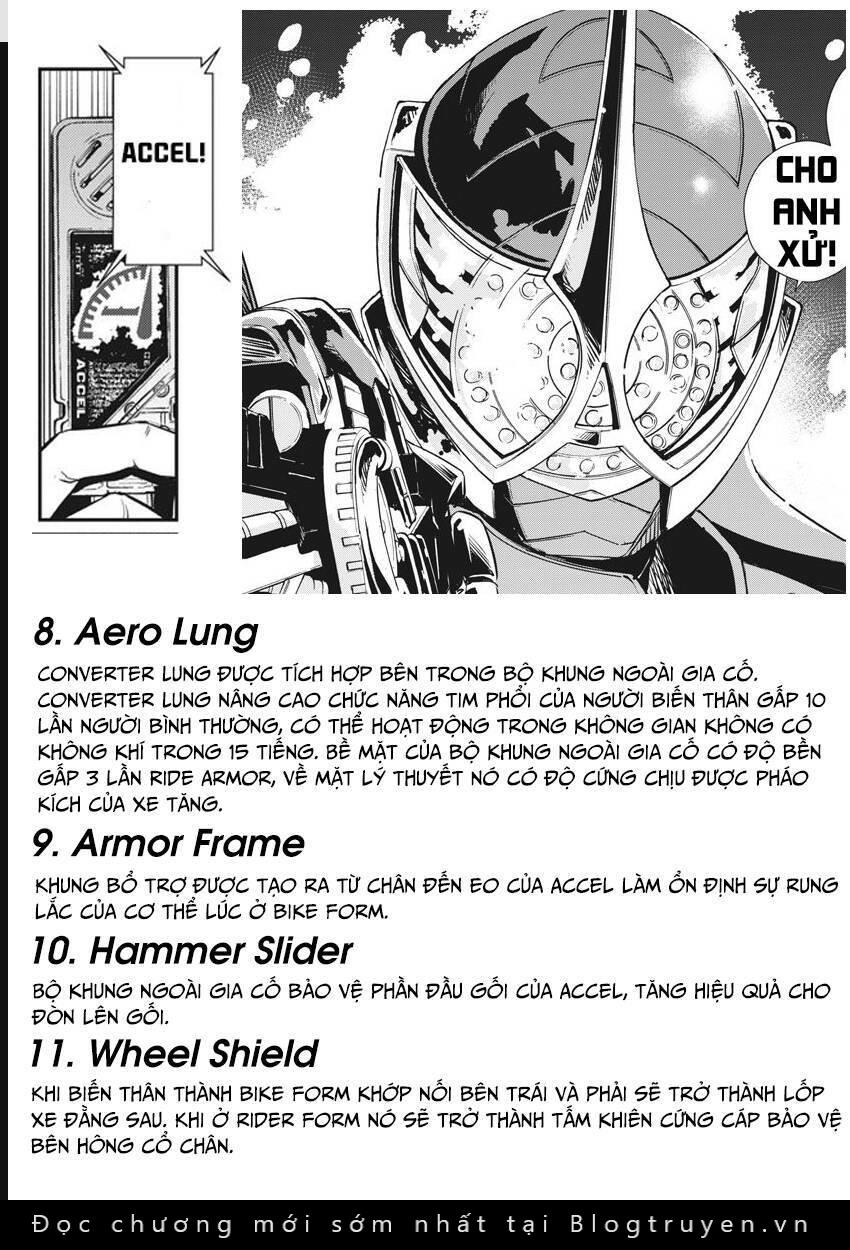 ACCEL!

ACCEL

CHO ANH XỬ!

8. Aero Lung

CONVERTER LUNG ĐƯỢC TÍCH HỢP BÊN TRONG BỘ KHUNG NGOÀI GIA CỐ. CONVERTER LUNG NÂNG CAO CHỨC NĂNG TIM PHỔI CỦA NGƯỜI BIẾN THÂN GẤP 10 LẦN NGƯỜI BÌNH THƯỜNG, CÓ THỂ HOẠT ĐỘNG TRONG KHÔNG GIAN KHÔNG CÓ KHÔNG KHÍ TRONG 15 TIẾNG. BỀ MẶT CỦA BỘ KHUNG NGOÀI GIA CỐ CÓ ĐỘ BỀN GẤP 3 LẦN RIDE ARMOR, VỀ MẶT LÝ THUYẾT NÓ CÓ ĐỘ CỨNG CHỊU ĐƯỢC PHÁO KÍCH CỦA XE TĂNG.

9. Armor Frame

KHUNG BỔ TRỢ ĐƯỢC TẠO RA TỪ CHÂN ĐẾN EO CỦA ACCEL LÀM ỔN ĐỊNH SỰ RUNG LẮC CỦA CƠ THỂ LÚC Ở BIKE FORM.

10. Hammer Slider

BỘ KHUNG NGOÀI GIA CỐ BẢO VỆ PHẦN ĐẦU GỐI CỦA ACCEL, TĂNG HIỆU QUẢ CHO ĐÒN LÊN GỐI.

11. Wheel Shield

KHI BIẾN THÂN THÀNH BIKE FORM KHỚP NỐI BÊN TRÁI VÀ PHẢI SẼ TRỞ THÀNH LỐP XE ĐẰNG SAU. KHI Ở RIDER FORM NÓ SẼ TRỞ THÀNH TẤM KHIÊN CỨNG CÁP BẢO VỆ BÊN HÔNG CỔ CHÂN.

Đọc chương mới sớm nhất tại Blogtruyen.vn